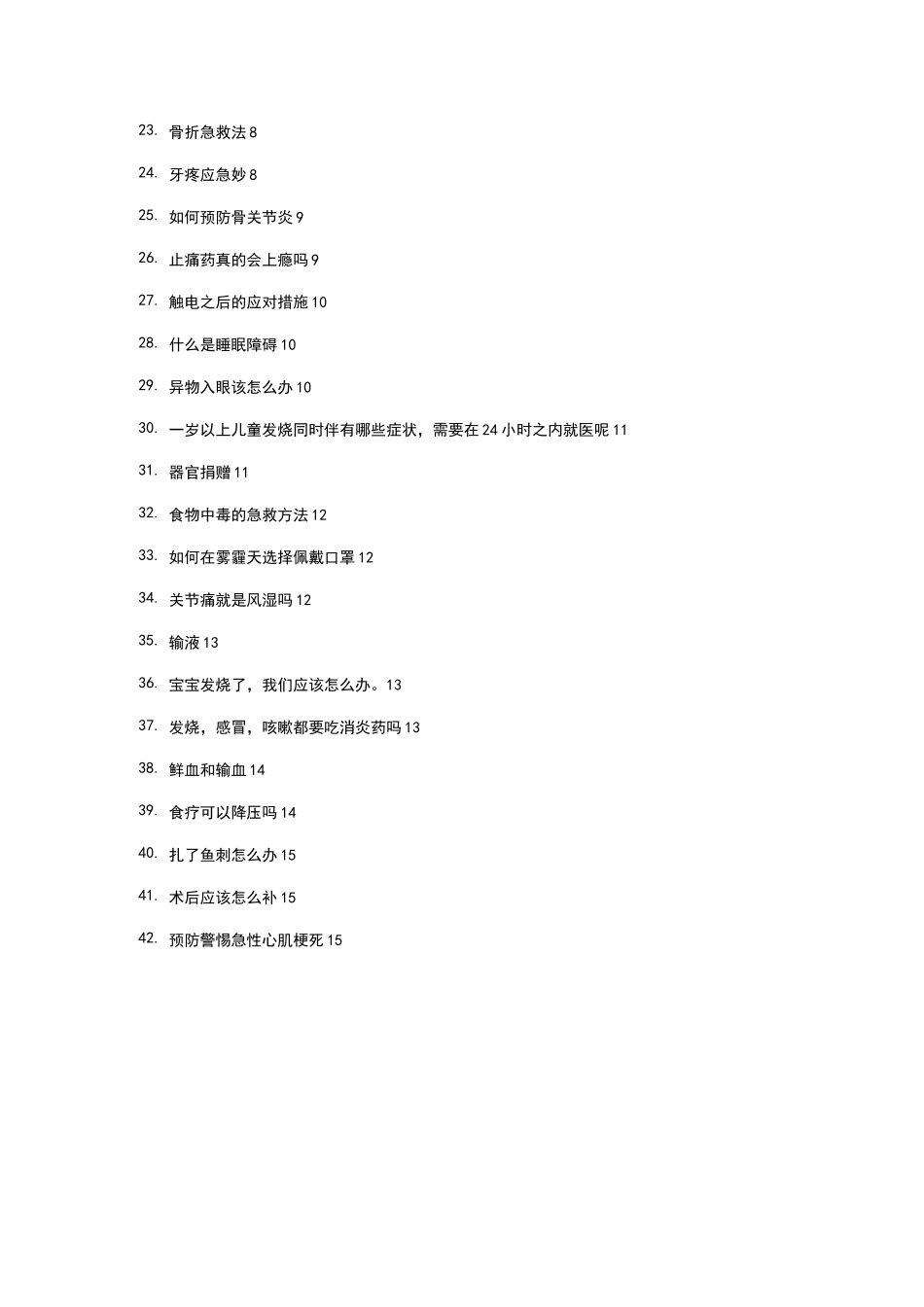 23. 骨折急救法 8

24. 牙疼应急妙 8

25. 如何预防骨关节炎 9

26. 止痛药真的会上瘾吗 9

27. 触电之后的应对措施 10

28. 什么是睡眠障碍 10

29. 异物入眼该怎么办 10

30. 一岁以上儿童发烧同时伴有哪些症状，需要在 24 小时之内就医呢 11

31. 器官捐赠 11

32. 食物中毒的急救方法 12

33. 如何在雾霾天选择佩戴口罩 12

34. 关节痛就是风湿吗 12

35. 输液 13

36. 宝宝发烧了，我们应该怎么办。13

37. 发烧，感冒，咳嗽都要吃消炎药吗 13

38. 鲜血和输血 14

39. 食疗可以降压吗 14

40. 扎了鱼刺怎么办 15

41. 术后应该怎么补 15

42. 预防警惕急性心肌梗死 15